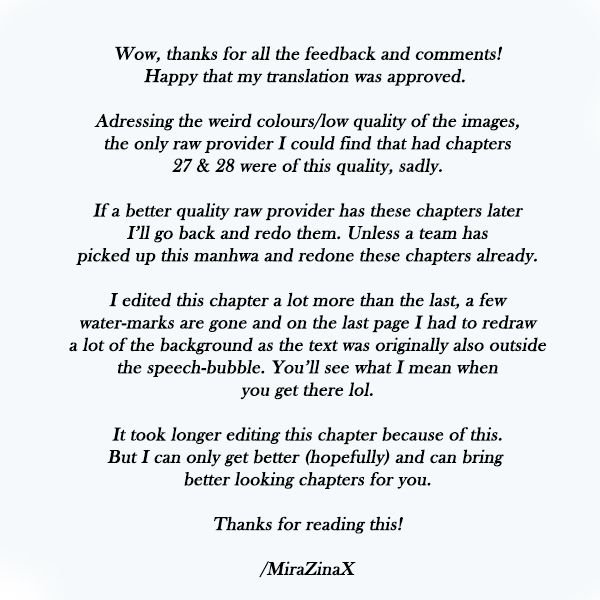 Wow, thanks for all the feedback and comments! Happy that my translation was approved.

Adressing the weird colours/low quality of the images, the only raw provider I could find that had chapters 27 & 28 were of this quality, sadly.

If a better quality raw provider has these chapters later I'll go back and redo them. Unless a team has picked up this manhwa and redone these chapters already.

I edited this chapter a lot more than the last, a few water-marks are gone and on the last page I had to redraw a lot of the background as the text was originally also outside the speech-bubble. You'll see what I mean when you get there lol.

It took longer editing this chapter because of this. But I can only get better (hopefully) and can bring better looking chapters for you.

Thanks for reading this!

/MiraZinaX